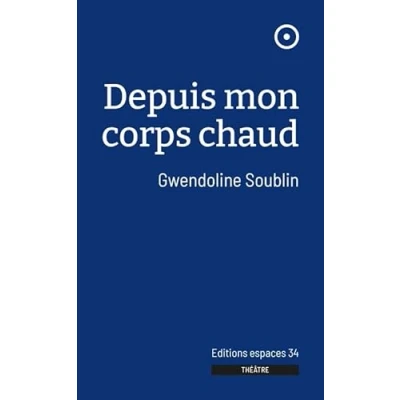 Depuis mon corps chaud

Gwendoline Soublin

Editions espaces 34

THÉÂTRE